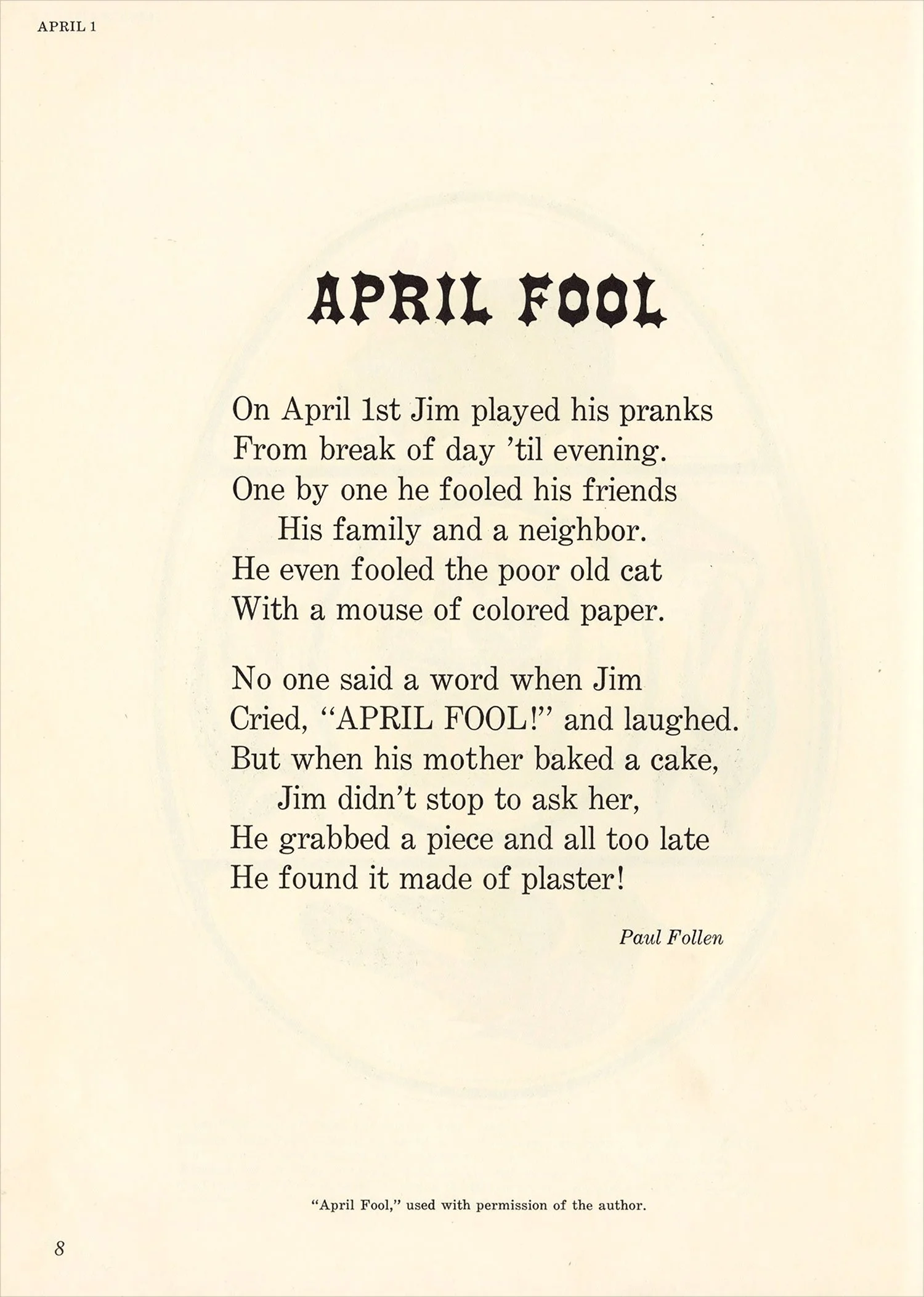 APRIL 1

APRIL FOOL

On April 1st Jim played his pranks
From break of day 'til evening.
One by one he fooled his friends
His family and a neighbor.
He even fooled the poor old cat
With a mouse of colored paper.

No one said a word when Jim
Cried, "APRIL FOOL!" and laughed.
But when his mother baked a cake,
Jim didn't stop to ask her,
He grabbed a piece and all too late
He found it made of plaster!

Paul Follen

"April Fool," used with permission of the author.

8